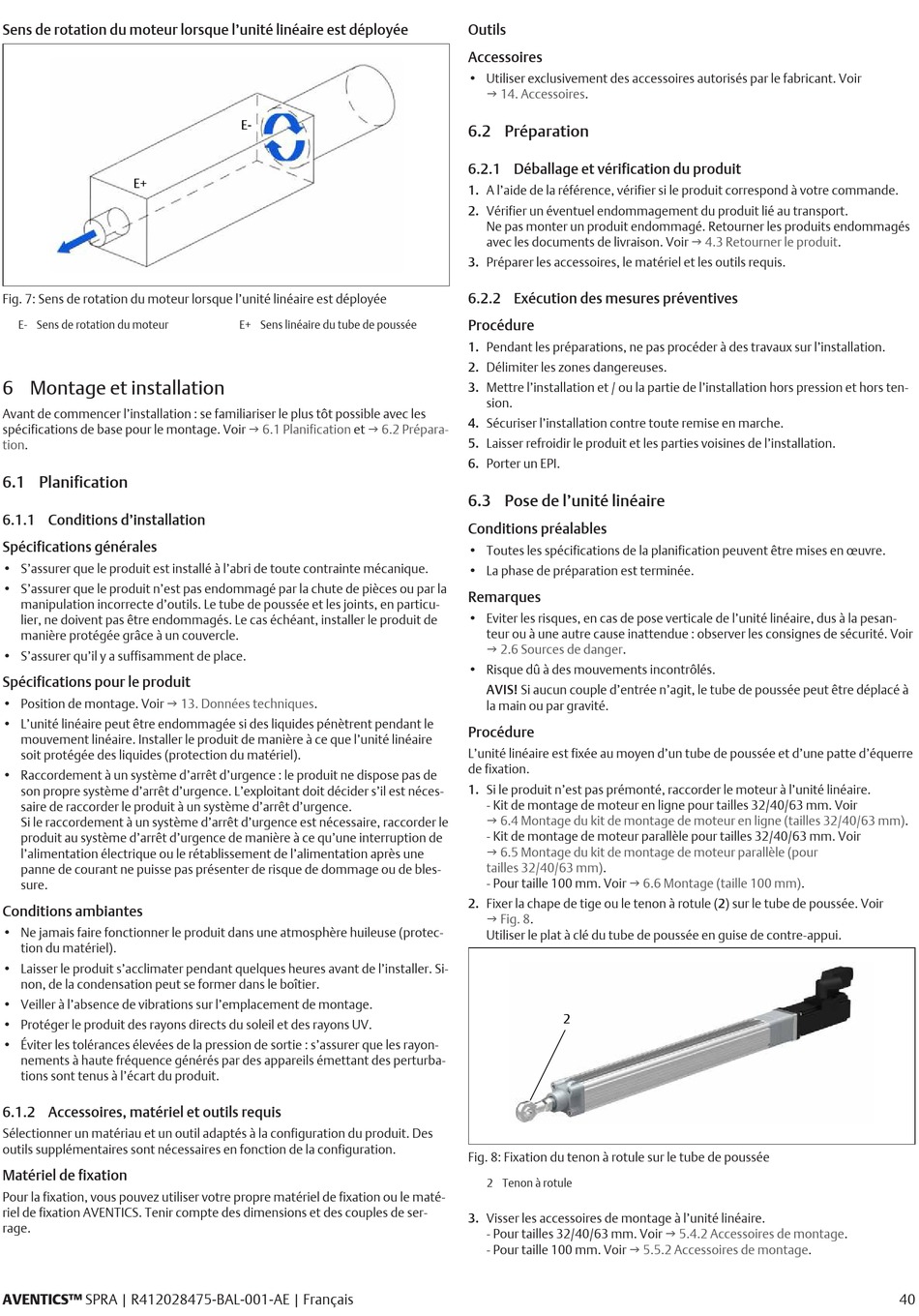 Sens de rotation du moteur lorsque l'unité linéaire est déployée

E-

E+

Fig. 7: Sens de rotation du moteur lorsque l'unité linéaire est déployée

E- Sens de rotation du moteur

E+ Sens linéaire du tube de poussée

6 Montage et installation

Avant de commencer l'installation : se familiariser le plus tôt possible avec les spécifications de base pour le montage. Voir → 6.1 Planification et → 6.2 Préparation.

6.1 Planification

6.1.1 Conditions d'installation

Spécifications générales

• S'assurer que le produit est installé à l'abri de toute contrainte mécanique.
• S'assurer que le produit n'est pas endommagé par la chute de pièces ou par la manipulation incorrecte d'outils. Le tube de poussée et les joints, en particulier, ne doivent pas être endommagés. Le cas échéant, installer le produit de manière protégée grâce à un couvercle.
• S'assurer qu'il y a suffisamment de place.

Spécifications pour le produit

• Position de montage. Voir → 13. Données techniques.
• L'unité linéaire peut être endommagée si des liquides pénètrent pendant le mouvement linéaire. Installer le produit de manière à ce que l'unité linéaire soit protégée des liquides (protection du matériel).
• Raccordement à un système d'arrêt d'urgence : le produit ne dispose pas de son propre système d'arrêt d'urgence. L'exploitant doit décider s'il est nécessaire de raccorder le produit à un système d'arrêt d'urgence.
Si le raccordement à un système d'arrêt d'urgence est nécessaire, raccorder le produit au système d'arrêt d'urgence de manière à ce qu'une interruption de l'alimentation électrique ou le rétablissement de l'alimentation après une panne de courant ne puisse pas présenter de risque de dommage ou de blessure.

Conditions ambiantes

• Ne jamais faire fonctionner le produit dans une atmosphère huileuse (protection du matériel).
• Laisser le produit s'acclimater pendant quelques heures avant de l'installer. Sinon, de la condensation peut se former dans le boîtier.
• Veiller à l'absence de vibrations sur l'emplacement de montage.
• Protéger le produit des rayons directs du soleil et des rayons UV.
• Éviter les tolérances élevées de la pression de sortie : s'assurer que les rayonnements à haute fréquence générés par des appareils émettant des perturbations sont tenus à l'écart du produit.

6.1.2 Accessoires, matériel et outils requis

Sélectionner un matériau et un outil adaptés à la configuration du produit. Des outils supplémentaires sont nécessaires en fonction de la configuration.

Matériel de fixation

Pour la fixation, vous pouvez utiliser votre propre matériel de fixation ou le matériel de fixation AVENTICS. Tenir compte des dimensions et des couples de serrage.

Outils

Accessoires

• Utiliser exclusivement des accessoires autorisés par le fabricant. Voir → 14. Accessoires.

6.2 Préparation

6.2.1 Déballage et vérification du produit

1. A l'aide de la référence, vérifier si le produit correspond à votre commande.
2. Vérifier un éventuel endommagement du produit lié au transport.
Ne pas monter un produit endommagé. Retourner les produits endommagés avec les documents de livraison. Voir → 4.3 Retourner le produit.
3. Préparer les accessoires, le matériel et les outils requis.

6.2.2 Exécution des mesures préventives

Procédure

1. Pendant les préparations, ne pas procéder à des travaux sur l'installation.
2. Délimiter les zones dangereuses.
3. Mettre l'installation et / ou la partie de l'installation hors pression et hors tension.
4. Sécuriser l'installation contre toute remise en marche.
5. Laisser refroidir le produit et les parties voisines de l'installation.
6. Porter un EPI.

6.3 Pose de l'unité linéaire

Conditions préalables

• Toutes les spécifications de la planification peuvent être mises en œuvre.
• La phase de préparation est terminée.

Remarques

• Eviter les risques, en cas de pose verticale de l'unité linéaire, dus à la pesanteur ou à une autre cause inattendue : observer les consignes de sécurité. Voir → 2.6 Sources de danger.
• Risque dû à des mouvements incontrôlés.
AVIS! Si aucun couple d'entrée n'agit, le tube de poussée peut être déplacé à la main ou par gravité.

Procédure

L'unité linéaire est fixée au moyen d'un tube de poussée et d'une patte d'équerre de fixation.

1. Si le produit n'est pas prémonté, raccorder le moteur à l'unité linéaire.
- Kit de montage de moteur en ligne pour tailles 32/40/63 mm. Voir → 6.4 Montage du kit de montage de moteur en ligne (tailles 32/40/63 mm).
- Kit de montage de moteur parallèle pour tailles 32/40/63 mm. Voir → 6.5 Montage du kit de montage de moteur parallèle (pour tailles 32/40/63 mm).
- Pour taille 100 mm. Voir → 6.6 Montage (taille 100 mm).
2. Fixer la chape de tige ou le tenon à rotule (2) sur le tube de poussée. Voir → Fig. 8.
Utiliser le plat à clé du tube de poussée en guise de contre-appui.

2

Fig. 8: Fixation du tenon à rotule sur le tube de poussée

2 Tenon à rotule

3. Visser les accessoires de montage à l'unité linéaire.
- Pour tailles 32/40/63 mm. Voir → 5.4.2 Accessoires de montage.
- Pour taille 100 mm. Voir → 5.5.2 Accessoires de montage.

AVENTICS™ SPRA | R412028475-BAL-001-AE | Français 40